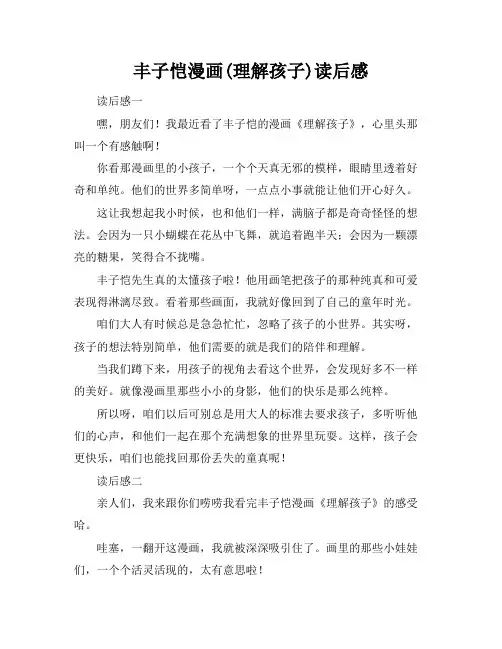 丰子恺漫画(理解孩子)读后感

读后感一

嘿，朋友们！我最近看了丰子恺的漫画《理解孩子》，心里头那叫一个有感触啊！

你看那漫画里的小孩子，一个个天真无邪的模样，眼睛里透着好奇和单纯。他们的世界多简单呀，一点点小事就能让他们开心好久。

这让我想起我小时候，也和他们一样，满脑子都是奇奇怪怪的想法。会因为一只小蝴蝶在花丛中飞舞，就追着跑半天；会因为一颗漂亮的糖果，笑得合不拢嘴。

丰子恺先生真的太懂孩子啦！他用画笔把孩子的那种纯真和可爱表现得淋漓尽致。看着那些画面，我就好像回到了自己的童年时光。

咱们大人有时候总是急急忙忙，忽略了孩子的小世界。其实呀，孩子的想法特别简单，他们需要的就是我们的陪伴和理解。

当我们蹲下来，用孩子的视角去看这个世界，会发现好多不一样的美好。就像漫画里那些小小的身影，他们的快乐是那么纯粹。

所以呀，咱们以后可别总是用大人的标准去要求孩子，多听听他们的心声，和他们一起在那个充满想象的世界里玩耍。这样，孩子会更快乐，咱们也能找回那份丢失的童真呢！

读后感二

亲人们，我来跟你们唠唠我看完丰子恺漫画《理解孩子》的感受哈。

哇塞，一翻开这漫画，我就被深深吸引住了。画里的那些小娃娃们，一个个活灵活现的，太有意思啦！